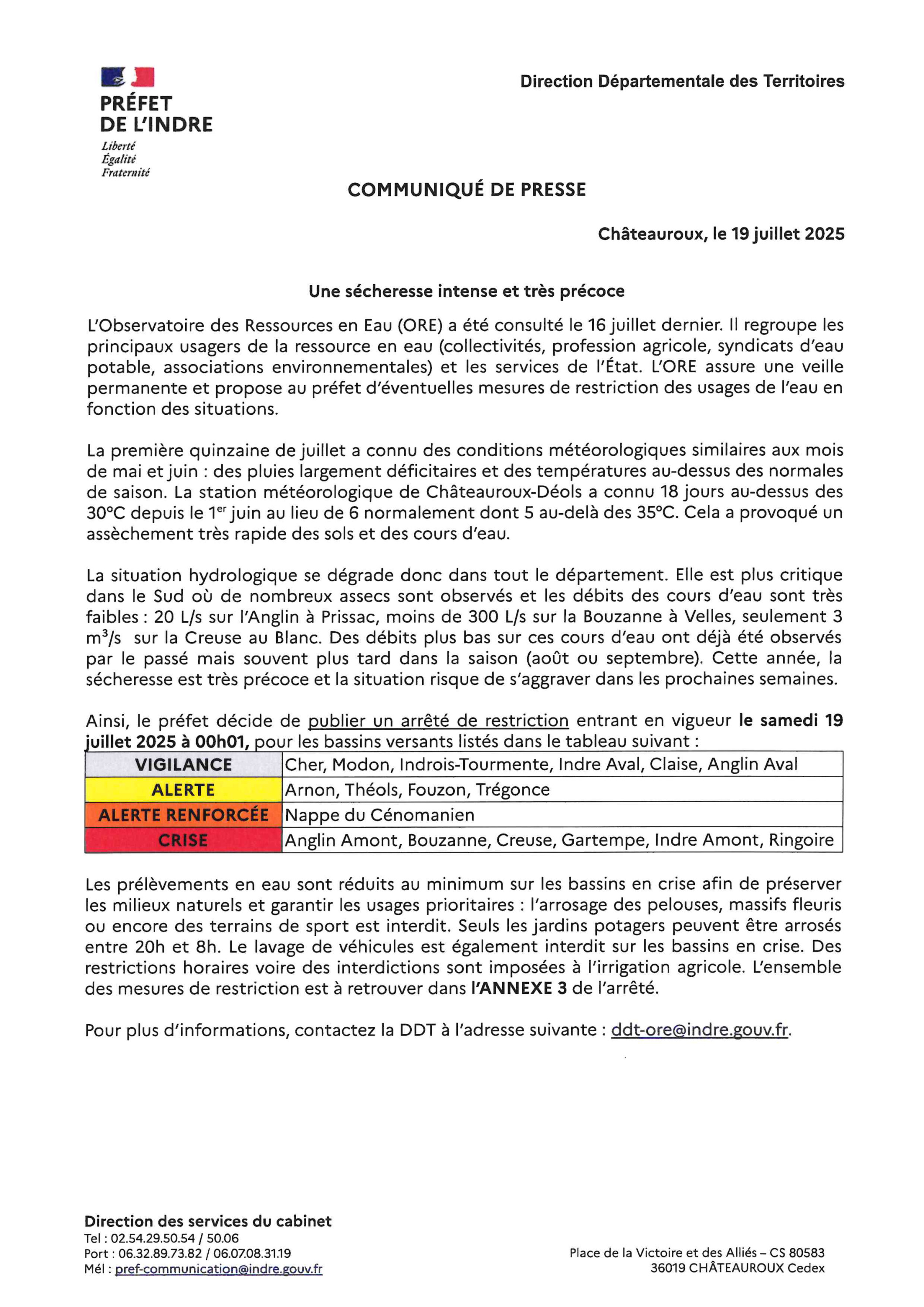 PRÉFET
DE L'INDRE
Liberté
Égalité
Fraternité

Direction Départementale des Territoires

COMMUNIQUÉ DE PRESSE

Châteauroux, le 19 juillet 2025

Une sécheresse intense et très précoce

L'Observatoire des Ressources en Eau (ORE) a été consulté le 16 juillet dernier. Il regroupe les principaux usagers de la ressource en eau (collectivités, profession agricole, syndicats d'eau potable, associations environnementales) et les services de l'État. L'ORE assure une veille permanente et propose au préfet d'éventuelles mesures de restriction des usages de l'eau en fonction des situations.

La première quinzaine de juillet a connu des conditions météorologiques similaires aux mois de mai et juin : des pluies largement déficitaires et des températures au-dessus des normales de saison. La station météorologique de Châteauroux-Déols a connu 18 jours au-dessus des 30°C depuis le 1$^{er}$ juin au lieu de 6 normalement dont 5 au-delà des 35°C. Cela a provoqué un assèchement très rapide des sols et des cours d'eau.

La situation hydrologique se dégrade donc dans tout le département. Elle est plus critique dans le Sud où de nombreux assecs sont observés et les débits des cours d'eau sont très faibles : 20 L/s sur l'Anglin à Prissac, moins de 300 L/s sur la Bouzanne à Velles, seulement 3 m$^3$/s sur la Creuse au Blanc. Des débits plus bas sur ces cours d'eau ont déjà été observés par le passé mais souvent plus tard dans la saison (août ou septembre). Cette année, la sécheresse est très précoce et la situation risque de s'aggraver dans les prochaines semaines.

Ainsi, le préfet décide de publier un arrêté de restriction entrant en vigueur le samedi 19 juillet 2025 à 00h01, pour les bassins versants listés dans le tableau suivant :

| VIGILANCE | Cher, Modon, Indrois-Tourmente, Indre Aval, Claise, Anglin Aval |
|---|---|
| ALERTE | Arnon, Théols, Fouzon, Trégonce |
| ALERTE RENFORCÉE | Nappe du Cénomanien |
| CRISE | Anglin Amont, Bouzanne, Creuse, Gartempe, Indre Amont, Ringoire |

Les prélèvements en eau sont réduits au minimum sur les bassins en crise afin de préserver les milieux naturels et garantir les usages prioritaires : l'arrosage des pelouses, massifs fleuris ou encore des terrains de sport est interdit. Seuls les jardins potagers peuvent être arrosés entre 20h et 8h. Le lavage de véhicules est également interdit sur les bassins en crise. Des restrictions horaires voire des interdictions sont imposées à l'irrigation agricole. L'ensemble des mesures de restriction est à retrouver dans l'ANNEXE 3 de l'arrêté.

Pour plus d'informations, contactez la DDT à l'adresse suivante : ddt-ore@indre.gouv.fr.

Direction des services du cabinet
Tel : 02.54.29.50.54 / 50.06
Port : 06.32.89.73.82 / 06.07.08.31.19
Mél : pref-communication@indre.gouv.fr

Place de la Victoire et des Alliés – CS 80583
36019 CHÂTEAUROUX Cedex